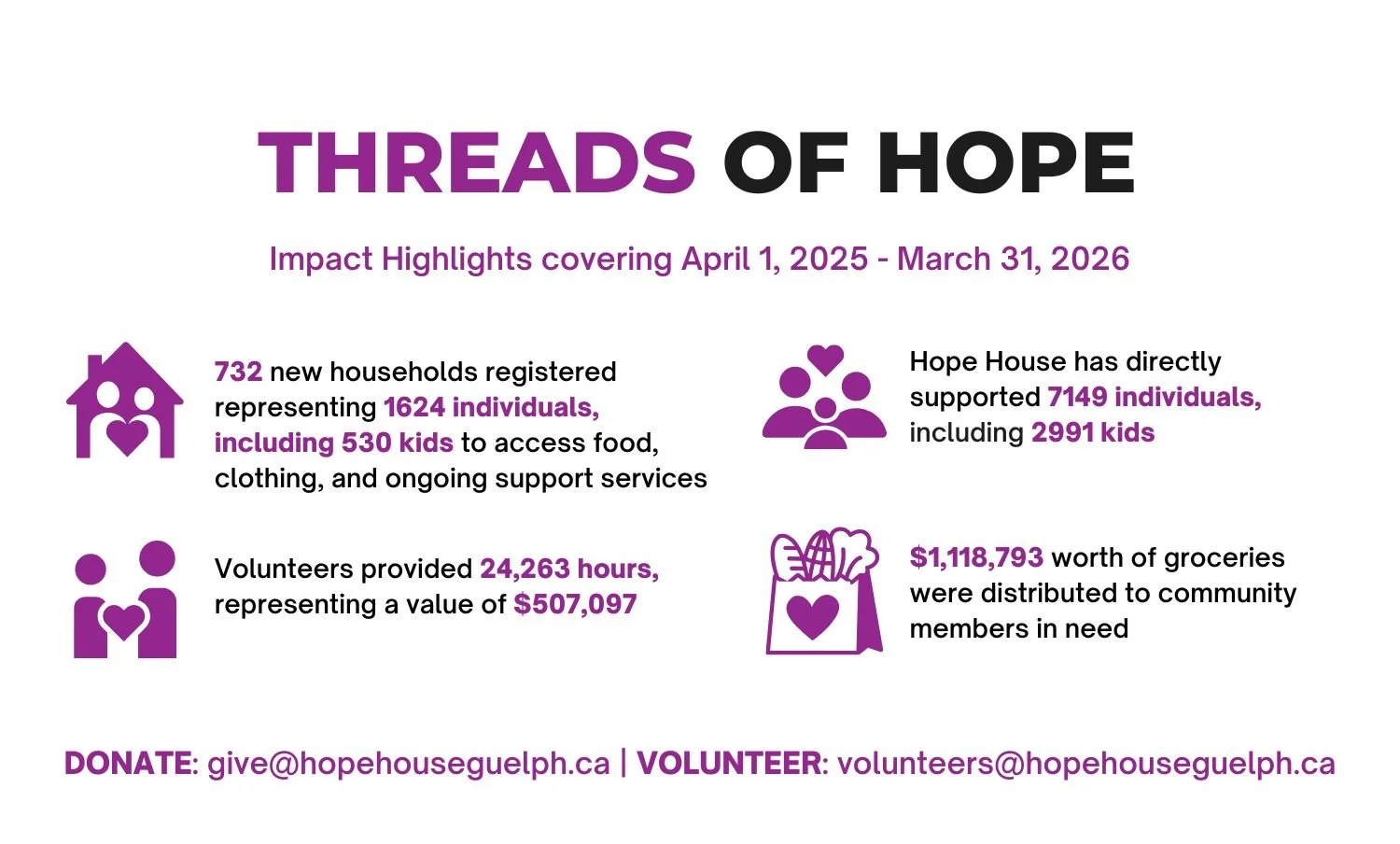 THREADS OF HOPE

Impact Highlights covering April 1, 2025 - March 31, 2026

732 new households registered representing 1624 individuals, including 530 kids to access food, clothing, and ongoing support services

Volunteers provided 24,263 hours, representing a value of $507,097

Hope House has directly supported 7149 individuals, including 2991 kids

$1,118,793 worth of groceries were distributed to community members in need

DONATE: give@hopehouseguelph.ca | VOLUNTEER: volunteers@hopehouseguelph.ca